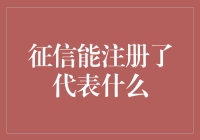 征信能注册了代表什么